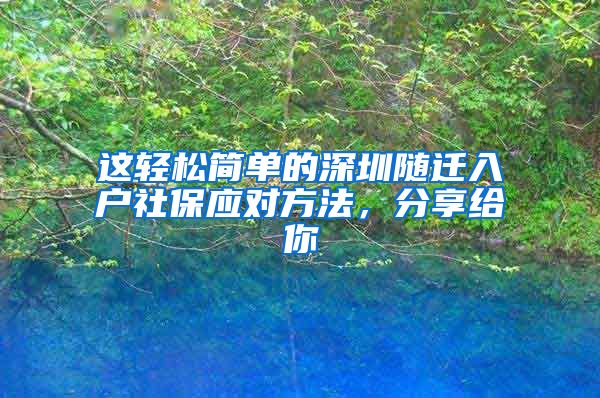 这轻松简单的深圳随迁入户社保应对方法，分享给你